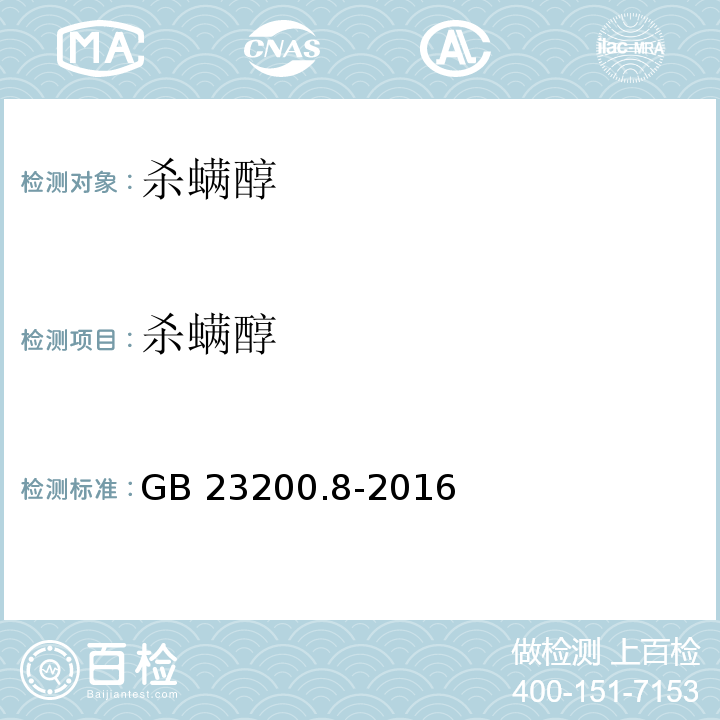 MA CNAS AL ilac-MRA

检测对象：杀螨醇

检测项目：杀螨醇

检测标准：GB 23200.8-2016

百检
Baijiantest.com

做检测 上百检
400-151-7153